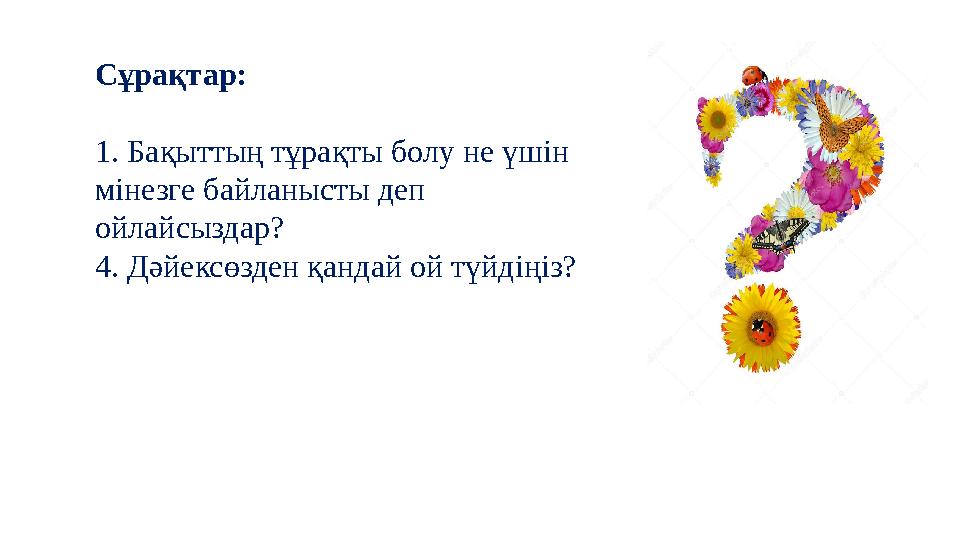 Сұрақтар:

1. Бақыттың тұрақты болу не үшін мінезге байланысты деп ойлайсыздар?
4. Дәйексөзден қандай ой түйдіңіз?